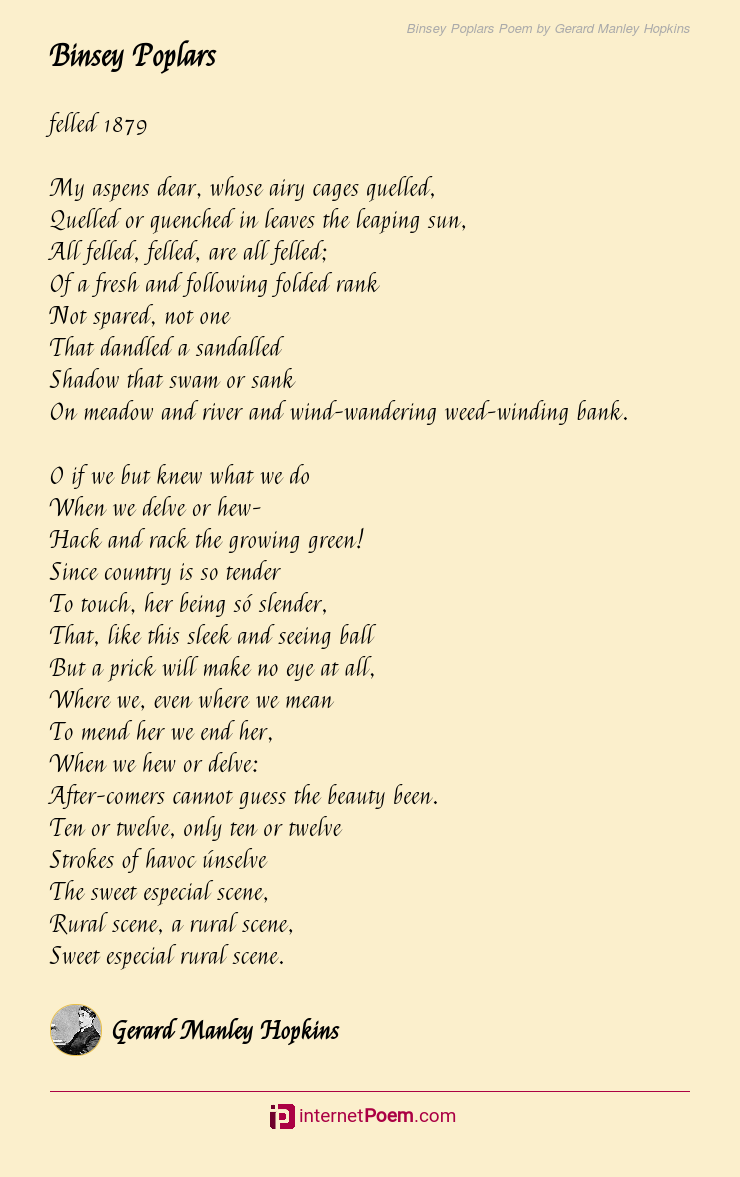 Binsey Poplars Poem by Gerard Manley Hopkins

Binsey Poplars

felled 1879

My aspens dear, whose airy cages quelled,
Quelled or quenched in leaves the leaping sun,
All felled, felled, are all felled;
Of a fresh and following folded rank
Not spared, not one
That dandled a sandalled
Shadow that swam or sank
On meadow and river and wind-wandering weed-winding bank.

O if we but knew what we do
When we delve or hew-
Hack and rack the growing green!
Since country is so tender
To touch, her being só slender,
That, like this sleek and seeing ball
But a prick will make no eye at all,
Where we, even where we mean
To mend her we end her,
When we hew or delve:
After-comers cannot guess the beauty been.
Ten or twelve, only ten or twelve
Strokes of havoc únselve
The sweet especial scene,
Rural scene, a rural scene,
Sweet especial rural scene.

Gerard Manley Hopkins

internetPoem.com